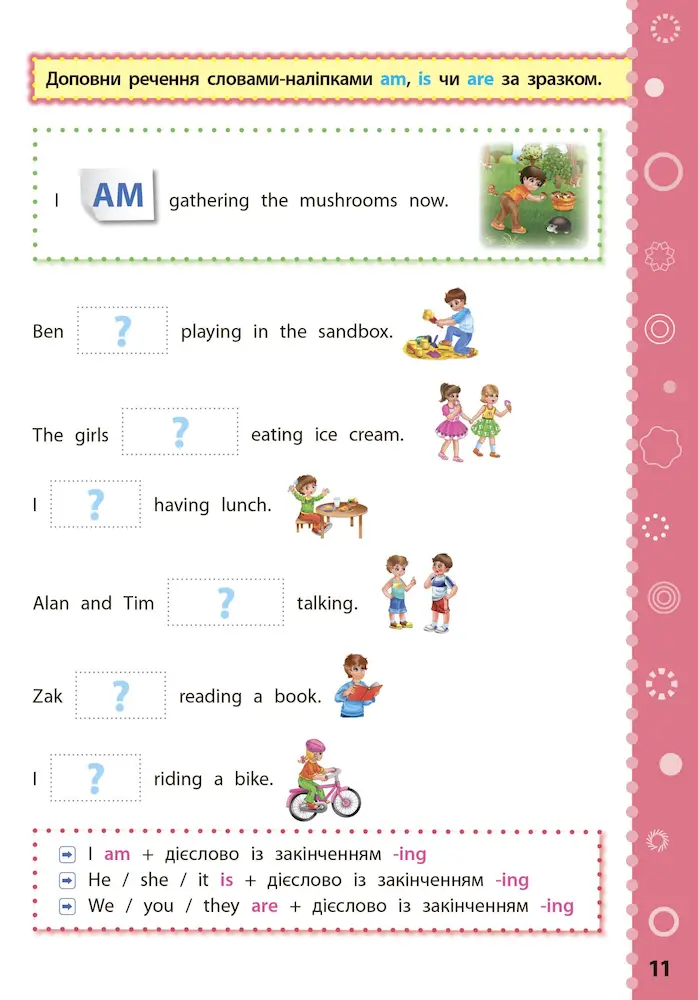 Доповни речення словами-наліпками am, is чи are за зразком.

I AM gathering the mushrooms now.

Ben ? playing in the sandbox.

The girls ? eating ice cream.

I ? having lunch.

Alan and Tim ? talking.

Zak ? reading a book.

I ? riding a bike.

I am + дієслово із закінченням -ing
He / she / it is + дієслово із закінченням -ing
We / you / they are + дієслово із закінченням -ing

11